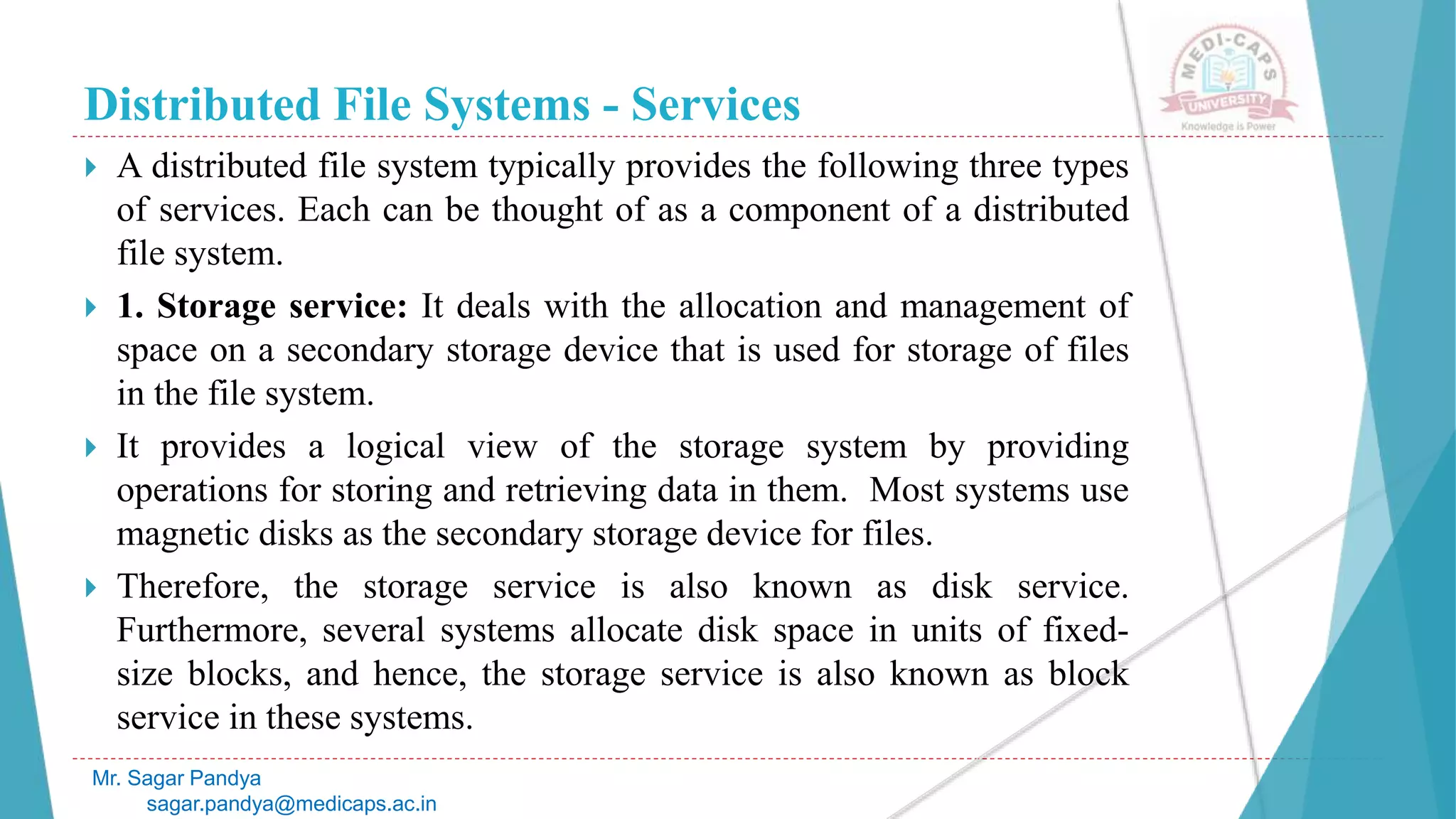 MEDI-CAPS UNIVERSITY
Knowledge is Power

Distributed File Systems - Services

A distributed file system typically provides the following three types of services. Each can be thought of as a component of a distributed file system.

1. Storage service: It deals with the allocation and management of space on a secondary storage device that is used for storage of files in the file system.

It provides a logical view of the storage system by providing operations for storing and retrieving data in them. Most systems use magnetic disks as the secondary storage device for files.

Therefore, the storage service is also known as disk service. Furthermore, several systems allocate disk space in units of fixed-size blocks, and hence, the storage service is also known as block service in these systems.

Mr. Sagar Pandya
sagar.pandya@medicaps.ac.in